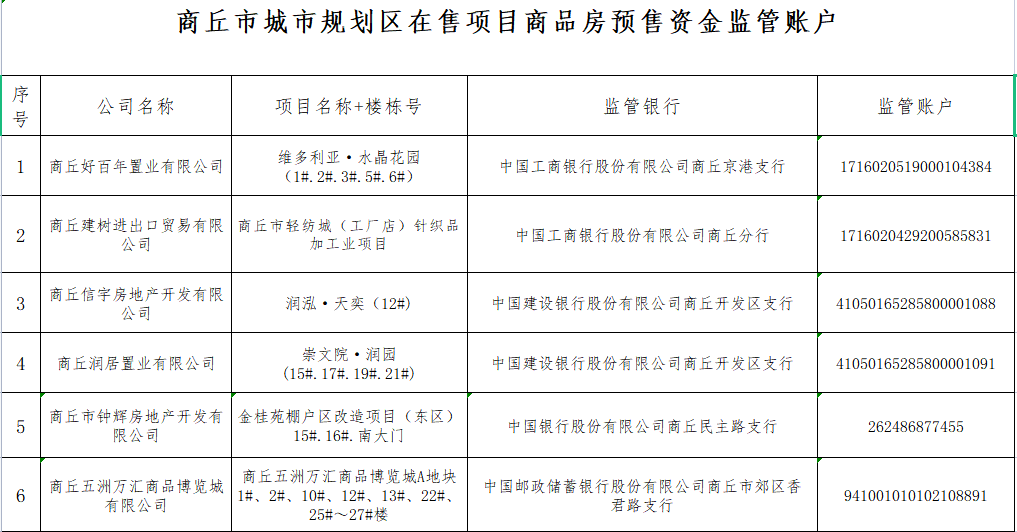 商丘市城市规划区在售项目商品房预售资金监管账户

| 序号 | 公司名称 | 项目名称+楼栋号 | 监管银行 | 监管账户 |
|---|---|---|---|---|
| 1 | 商丘好百年置业有限公司 | 维多利亚·水晶花园（1#.2#.3#.5#.6#） | 中国工商银行股份有限公司商丘京港支行 | 1716020519000104384 |
| 2 | 商丘建树进出口贸易有限公司 | 商丘市轻纺城（工厂店）针织品加工业项目 | 中国工商银行股份有限公司商丘分行 | 1716020429200585831 |
| 3 | 商丘信宇房地产开发有限公司 | 润泓·天奕（12#） | 中国建设银行股份有限公司商丘开发区支行 | 41050165285800001088 |
| 4 | 商丘润居置业有限公司 | 崇文院·润园（15#.17#.19#.21#） | 中国建设银行股份有限公司商丘开发区支行 | 41050165285800001091 |
| 5 | 商丘市钟辉房地产开发有限公司 | 金桂苑棚户区改造项目（东区）15#.16#.南大门 | 中国银行股份有限公司商丘民主路支行 | 262486877455 |
| 6 | 商丘五洲万汇商品博览城有限公司 | 商丘五洲万汇商品博览城A地块1#、2#、10#、12#、13#、22#、25#～27#楼 | 中国邮政储蓄银行股份有限公司商丘市郊区香君路支行 | 941001010102108891 |